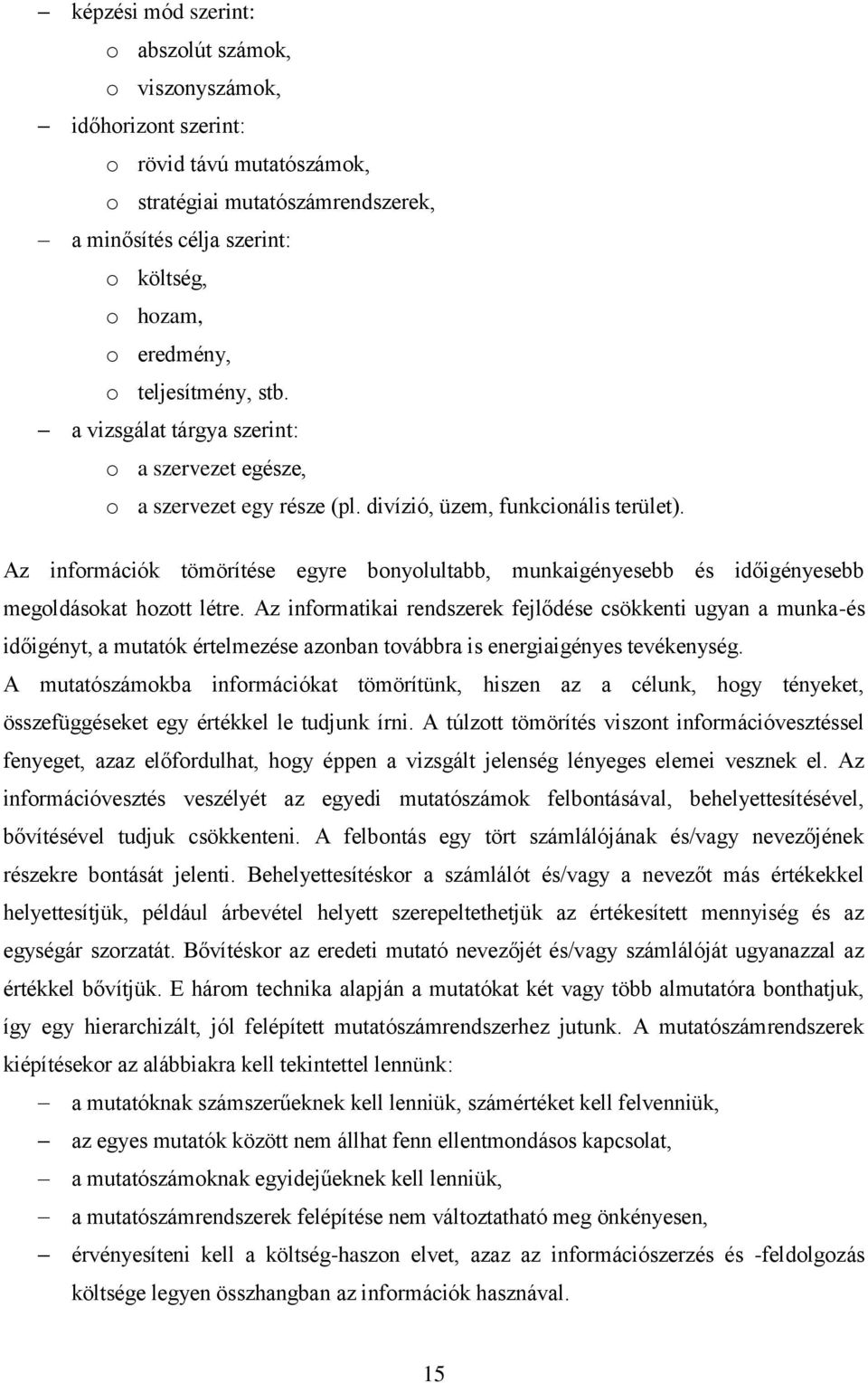 – képzési mód szerint:
o abszolút számok,
o viszonyszámok,
– időhorizont szerint:
o rövid távú mutatószámok,
o stratégiai mutatószámrendszerek,
– a minősítés célja szerint:
o költség,
o hozam,
o eredmény,
o teljesítmény, stb.
– a vizsgálat tárgya szerint:
o a szervezet egésze,
o a szervezet egy része (pl. divízió, üzem, funkcionális terület).

Az információk tömörítése egyre bonyolultabb, munkaigényesebb és időigényesebb megoldásokat hozott létre. Az informatikai rendszerek fejlődése csökkenti ugyan a munka-és időigényt, a mutatók értelmezése azonban továbbra is energiaigényes tevékenység. A mutatószámokba információkat tömörítünk, hiszen az a célunk, hogy tényeket, összefüggéseket egy értékkel le tudjunk írni. A túlzott tömörítés viszont információvesztéssel fenyeget, azaz előfordulhat, hogy éppen a vizsgált jelenség lényeges elemei vesznek el. Az információvesztés veszélyét az egyedi mutatószámok felbontásával, behelyettesítésével, bővítésével tudjuk csökkenteni. A felbontás egy tört számlálójának és/vagy nevezőjének részekre bontását jelenti. Behelyettesítéskor a számlálót és/vagy a nevezőt más értékekkel helyettesítjük, például árbevétel helyett szerepeltethetjük az értékesített mennyiség és az egységár szorzatát. Bővítéskor az eredeti mutató nevezőjét és/vagy számlálóját ugyanazzal az értékkel bővítjük. E három technika alapján a mutatókat két vagy több almutatóra bonthatjuk, így egy hierarchizált, jól felépített mutatószámrendszerhez jutunk. A mutatószámrendszerek kiépítésekor az alábbiakra kell tekintettel lennünk:
– a mutatóknak számszerűeknek kell lenniük, számértéket kell felvenniük,
– az egyes mutatók között nem állhat fenn ellentmondásos kapcsolat,
– a mutatószámoknak egyidejűeknek kell lenniük,
– a mutatószámrendszerek felépítése nem változtatható meg önkényesen,
– érvényesíteni kell a költség-haszon elvet, azaz az információszerzés és -feldolgozás költsége legyen összhangban az információk hasznával.

15